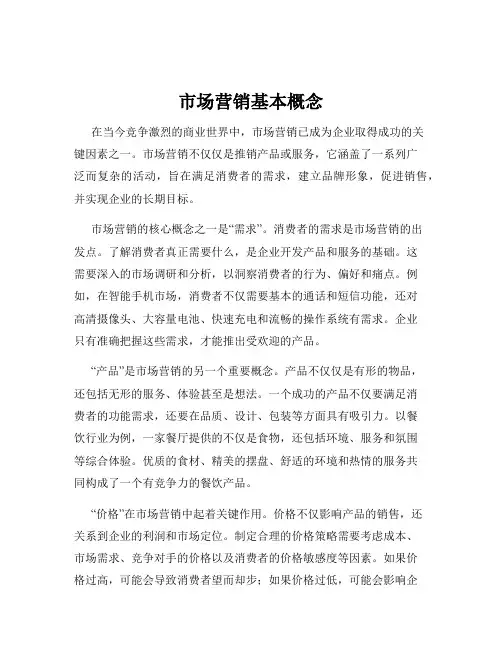 市场营销基本概念

在当今竞争激烈的商业世界中，市场营销已成为企业取得成功的关键因素之一。市场营销不仅仅是推销产品或服务，它涵盖了一系列广泛而复杂的活动，旨在满足消费者的需求，建立品牌形象，促进销售，并实现企业的长期目标。

市场营销的核心概念之一是“需求”。消费者的需求是市场营销的出发点。了解消费者真正需要什么，是企业开发产品和服务的基础。这需要深入的市场调研和分析，以洞察消费者的行为、偏好和痛点。例如，在智能手机市场，消费者不仅需要基本的通话和短信功能，还对高清摄像头、大容量电池、快速充电和流畅的操作系统有需求。企业只有准确把握这些需求，才能推出受欢迎的产品。

“产品”是市场营销的另一个重要概念。产品不仅仅是有形的物品，还包括无形的服务、体验甚至是想法。一个成功的产品不仅要满足消费者的功能需求，还要在品质、设计、包装等方面具有吸引力。以餐饮行业为例，一家餐厅提供的不仅是食物，还包括环境、服务和氛围等综合体验。优质的食材、精美的摆盘、舒适的环境和热情的服务共同构成了一个有竞争力的餐饮产品。

“价格”在市场营销中起着关键作用。价格不仅影响产品的销售，还关系到企业的利润和市场定位。制定合理的价格策略需要考虑成本、市场需求、竞争对手的价格以及消费者的价格敏感度等因素。如果价格过高，可能会导致消费者望而却步；如果价格过低，可能会影响企